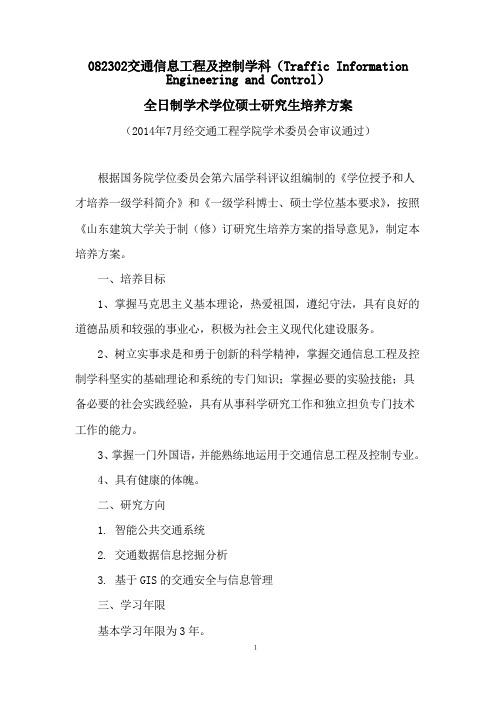 082302交通信息工程及控制学科（Traffic Information Engineering and Control）

全日制学术学位硕士研究生培养方案

（2014年7月经交通工程学院学术委员会审议通过）

根据国务院学位委员会第六届学科评议组编制的《学位授予和人才培养一级学科简介》和《一级学科博士、硕士学位基本要求》，按照《山东建筑大学关于制（修）订研究生培养方案的指导意见》，制定本培养方案。

一、培养目标

1、掌握马克思主义基本理论，热爱祖国，遵纪守法，具有良好的道德品质和较强的事业心，积极为社会主义现代化建设服务。

2、树立实事求是和勇于创新的科学精神，掌握交通信息工程及控制学科坚实的基础理论和系统的专门知识；掌握必要的实验技能；具备必要的社会实践经验，具有从事科学研究工作和独立担负专门技术工作的能力。

3、掌握一门外国语，并能熟练地运用于交通信息工程及控制专业。

4、具有健康的体魄。

二、研究方向

1. 智能公共交通系统

2. 交通数据信息挖掘分析

3. 基于GIS的交通安全与信息管理

三、学习年限

基本学习年限为3年。

1